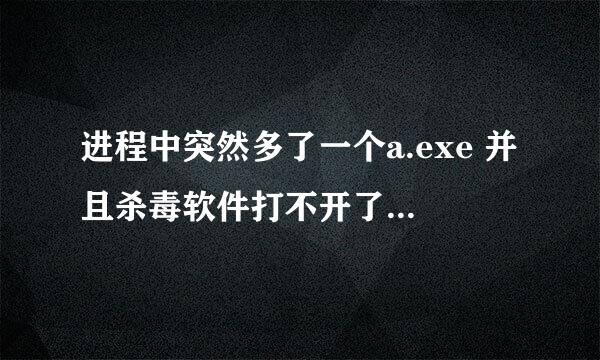 进程中突然多了一个a.exe 并且杀毒软件打不开了...